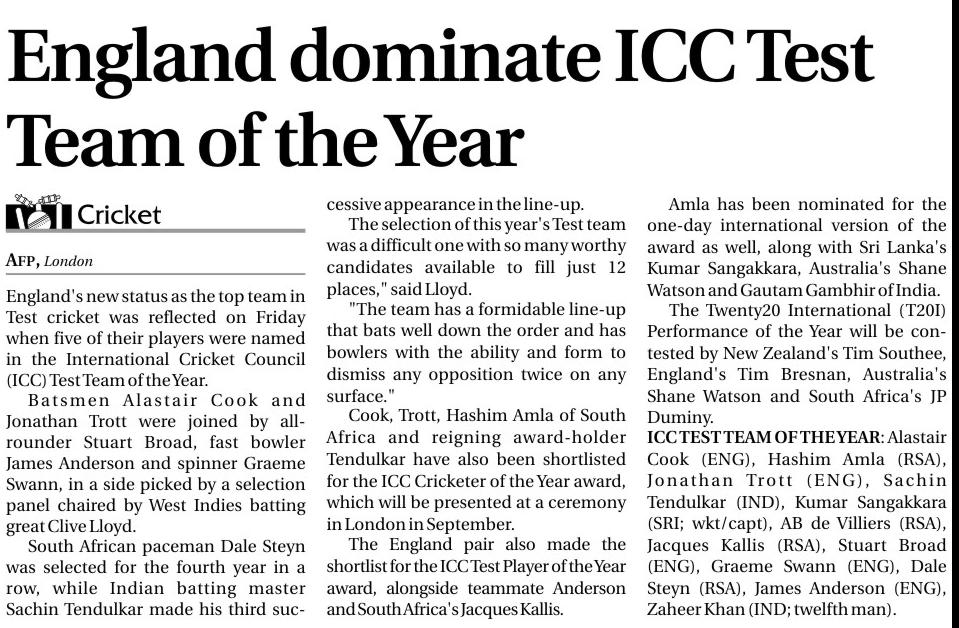 England dominate ICC Test Team of the Year

Cricket

AFP, London

England's new status as the top team in Test cricket was reflected on Friday when five of their players were named in the International Cricket Council (ICC) Test Team of the Year.

Batsmen Alastair Cook and Jonathan Trott were joined by all-rounder Stuart Broad, fast bowler James Anderson and spinner Graeme Swann, in a side picked by a selection panel chaired by West Indies batting great Clive Lloyd.

South African paceman Dale Steyn was selected for the fourth year in a row, while Indian batting master Sachin Tendulkar made his third successive appearance in the line-up.

The selection of this year's Test team was a difficult one with so many worthy candidates available to fill just 12 places," said Lloyd.

"The team has a formidable line-up that bats well down the order and has bowlers with the ability and form to dismiss any opposition twice on any surface."

Cook, Trott, Hashim Amla of South Africa and reigning award-holder Tendulkar have also been shortlisted for the ICC Cricketer of the Year award, which will be presented at a ceremony in London in September.

The England pair also made the shortlist for the ICC Test Player of the Year award, alongside teammate Anderson and South Africa's Jacques Kallis.

Amla has been nominated for the one-day international version of the award as well, along with Sri Lanka's Kumar Sangakkara, Australia's Shane Watson and Gautam Gambhir of India.

The Twenty20 International (T20I) Performance of the Year will be contested by New Zealand's Tim Southee, England's Tim Bresnan, Australia's Shane Watson and South Africa's JP Duminy.

ICC TEST TEAM OF THE YEAR: Alastair Cook (ENG), Hashim Amla (RSA), Jonathan Trott (ENG), Sachin Tendulkar (IND), Kumar Sangakkara (SRI; wkt/capt), AB de Villiers (RSA), Jacques Kallis (RSA), Stuart Broad (ENG), Graeme Swann (ENG), Dale Steyn (RSA), James Anderson (ENG), Zaheer Khan (IND; twelfth man).